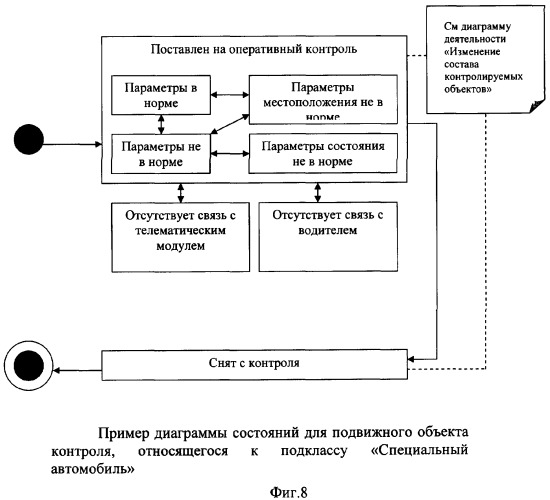 См диаграмму деятельности «Изменение состава контролируемых объектов»

Поставлен на оперативный контроль

Параметры в норме

Параметры местоположения не в норме

Параметры не в норме

Параметры состояния не в норме

Отсутствует связь с телематическим модулем

Отсутствует связь с водителем

Снят с контроля

Пример диаграммы состояний для подвижного объекта контроля, относящегося к подклассу «Специальный автомобиль»

Фиг.8